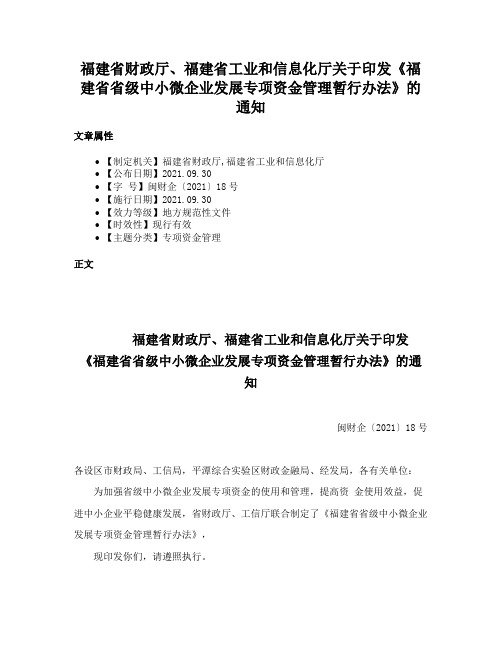 福建省财政厅、福建省工业和信息化厅关于印发《福建省省级中小微企业发展专项资金管理暂行办法》的通知

文章属性

• 【制定机关】福建省财政厅,福建省工业和信息化厅
• 【公布日期】2021.09.30
• 【字 号】闽财企〔2021〕18号
• 【施行日期】2021.09.30
• 【效力等级】地方规范性文件
• 【时效性】现行有效
• 【主题分类】专项资金管理

正文

福建省财政厅、福建省工业和信息化厅关于印发《福建省省级中小微企业发展专项资金管理暂行办法》的通知

闽财企〔2021〕18号

各设区市财政局、工信局，平潭综合实验区财政金融局、经发局，各有关单位：

为加强省级中小微企业发展专项资金的使用和管理，提高资 金使用效益，促进中小企业平稳健康发展，省财政厅、工信厅联合制定了《福建省省级中小微企业发展专项资金管理暂行办法》，

现印发你们，请遵照执行。